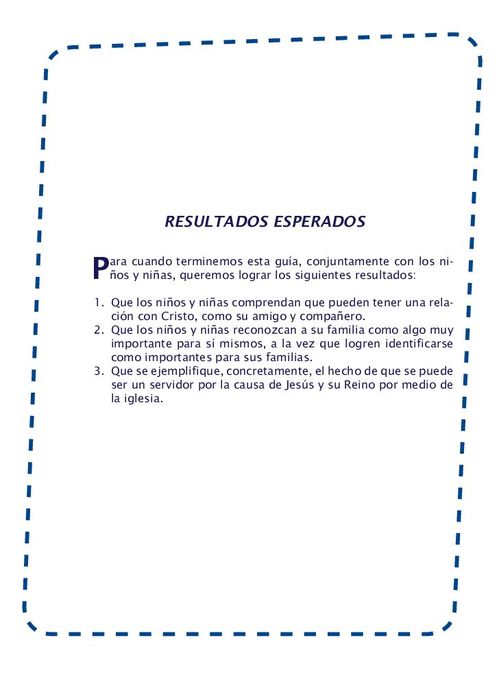 RESULTADOS ESPERADOS

Para cuando terminemos esta guía, conjuntamente con los niños y niñas, queremos lograr los siguientes resultados:

1. Que los niños y niñas comprendan que pueden tener una relación con Cristo, como su amigo y compañero.
2. Que los niños y niñas reconozcan a su familia como algo muy importante para sí mismos, a la vez que logren identificarse como importantes para sus familias.
3. Que se ejemplifique, concretamente, el hecho de que se puede ser un servidor por la causa de Jesús y su Reino por medio de la iglesia.